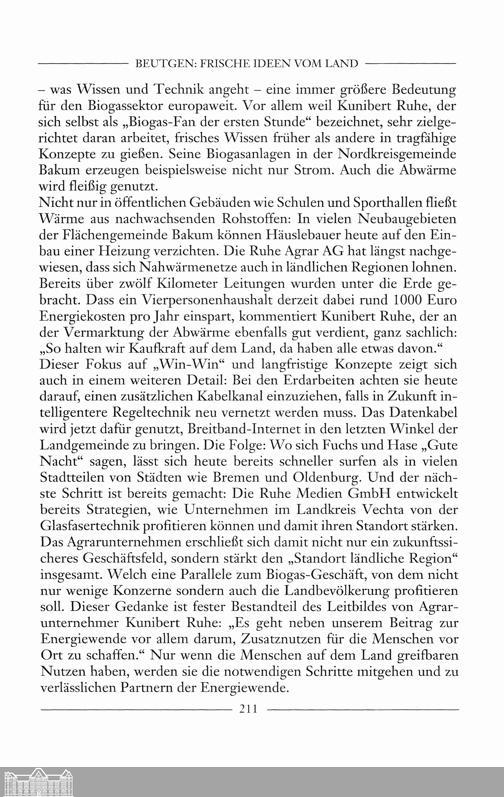 BEUTGEN: FRISCHE IDEEN VOM LAND

– was Wissen und Technik angeht – eine immer größere Bedeutung für den Biogassektor europaweit. Vor allem weil Kunibert Ruhe, der sich selbst als „Biogas-Fan der ersten Stunde“ bezeichnet, sehr zielgerichtet daran arbeitet, frisches Wissen früher als andere in tragfähige Konzepte zu gießen. Seine Biogasanlagen in der Nordkreisgemeinde Bakum erzeugen beispielsweise nicht nur Strom. Auch die Abwärme wird fleißig genutzt.
Nicht nur in öffentlichen Gebäuden wie Schulen und Sporthallen fließt Wärme aus nachwachsenden Rohstoffen: In vielen Neubaugebieten der Flächengemeinde Bakum können Häuslebauer heute auf den Einbau einer Heizung verzichten. Die Ruhe Agrar AG hat längst nachgewiesen, dass sich Nahwärmenetze auch in ländlichen Regionen lohnen. Bereits über zwölf Kilometer Leitungen wurden unter die Erde gebracht. Dass ein Vierpersonenhaushalt derzeit dabei rund 1000 Euro Energiekosten pro Jahr einspart, kommentiert Kunibert Ruhe, der an der Vermarktung der Abwärme ebenfalls gut verdient, ganz sachlich: „So halten wir Kaufkraft auf dem Land, da haben alle etwas davon.“
Dieser Fokus auf „Win-Win“ und langfristige Konzepte zeigt sich auch in einem weiteren Detail: Bei den Erdarbeiten achten sie heute darauf, einen zusätzlichen Kabelkanal einzuziehen, falls in Zukunft intelligentere Regeltechnik neu vernetzt werden muss. Das Datenkabel wird jetzt dafür genutzt, Breitband-Internet in den letzten Winkel der Landgemeinde zu bringen. Die Folge: Wo sich Fuchs und Hase „Gute Nacht“ sagen, lässt sich heute bereits schneller surfen als in vielen Stadtteilen von Städten wie Bremen und Oldenburg. Und der nächste Schritt ist bereits gemacht: Die Ruhe Medien GmbH entwickelt bereits Strategien, wie Unternehmen im Landkreis Vechta von der Glasfasertechnik profitieren können und damit ihren Standort stärken. Das Agrarunternehmen erschließt sich damit nicht nur ein zukunftssicheres Geschäftsfeld, sondern stärkt den „Standort ländliche Region“ insgesamt. Welch eine Parallele zum Biogas-Geschäft, von dem nicht nur wenige Konzerne sondern auch die Landbevölkerung profitieren soll. Dieser Gedanke ist fester Bestandteil des Leitbildes von Agrarunternehmer Kunibert Ruhe: „Es geht neben unserem Beitrag zur Energiewende vor allem darum, Zusatznutzen für die Menschen vor Ort zu schaffen.“ Nur wenn die Menschen auf dem Land greifbaren Nutzen haben, werden sie die notwendigen Schritte mitgehen und zu verlässlichen Partnern der Energiewende.

211